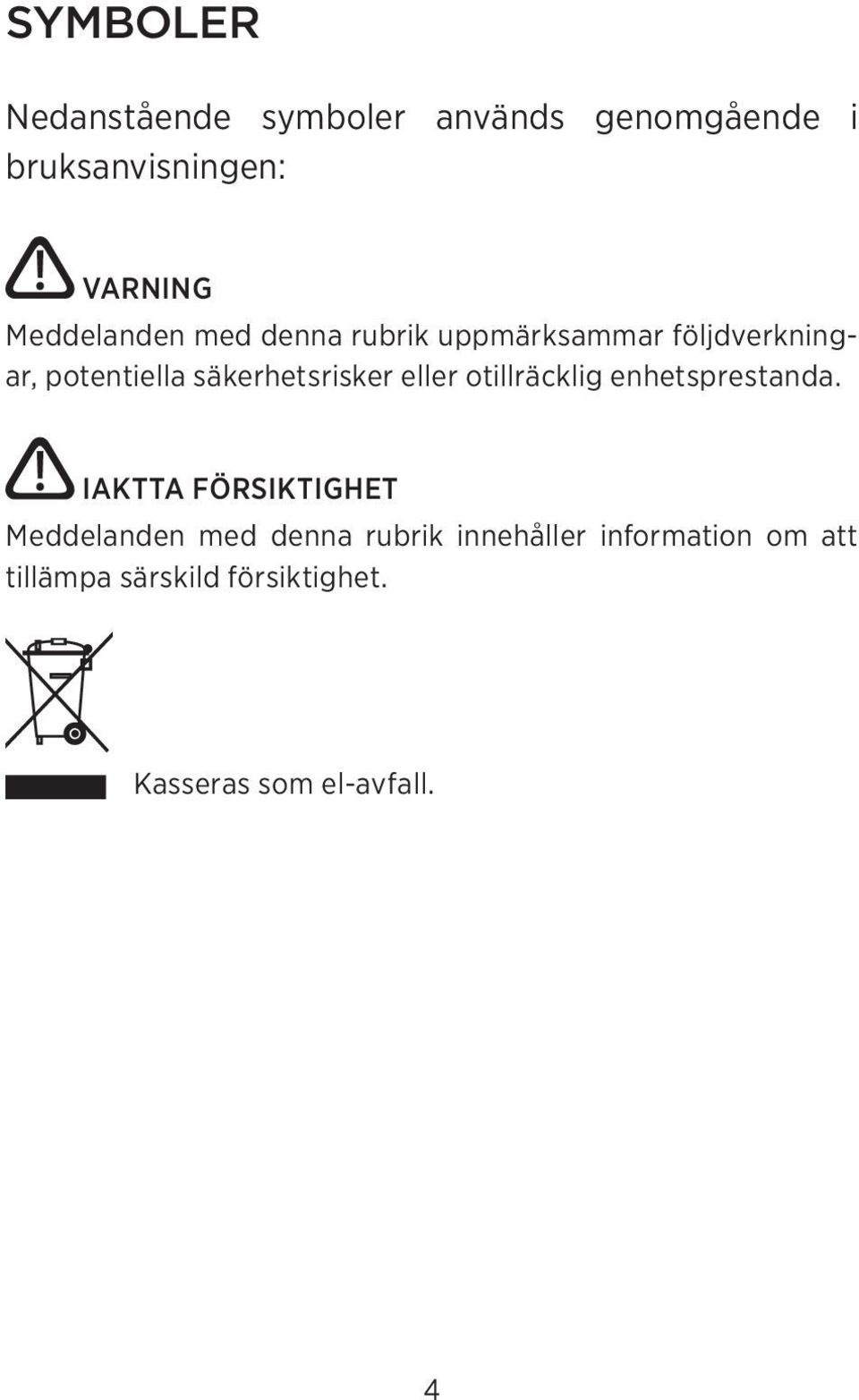 SYMBOLER

Nedanstående symboler används genomgående i bruksanvisningen:

VARNING
Meddelanden med denna rubrik uppmärksammar följdverkningar, potentiella säkerhetsrisker eller otillräcklig enhetsprestanda.

IAKTTA FÖRSIKTIGHET
Meddelanden med denna rubrik innehåller information om att tillämpa särskild försiktighet.

Kasseras som el-avfall.

4